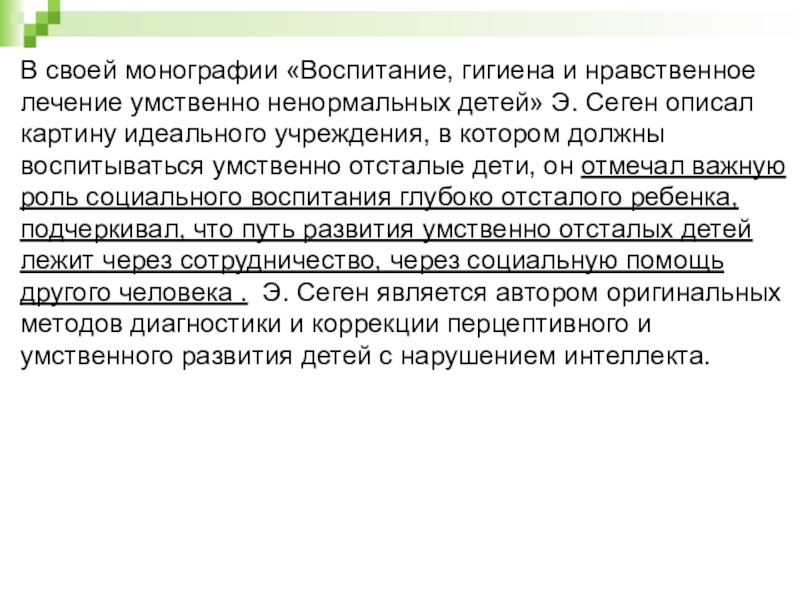 В своей монографии «Воспитание, гигиена и нравственное лечение умственно ненормальных детей» Э. Сеген описал картину идеального учреждения, в котором должны воспитываться умственно отсталые дети, он отмечал важную роль социального воспитания глубоко отсталого ребенка, подчеркивал, что путь развития умственно отсталых детей лежит через сотрудничество, через социальную помощь другого человека . Э. Сеген является автором оригинальных методов диагностики и коррекции перцептивного и умственного развития детей с нарушением интеллекта.